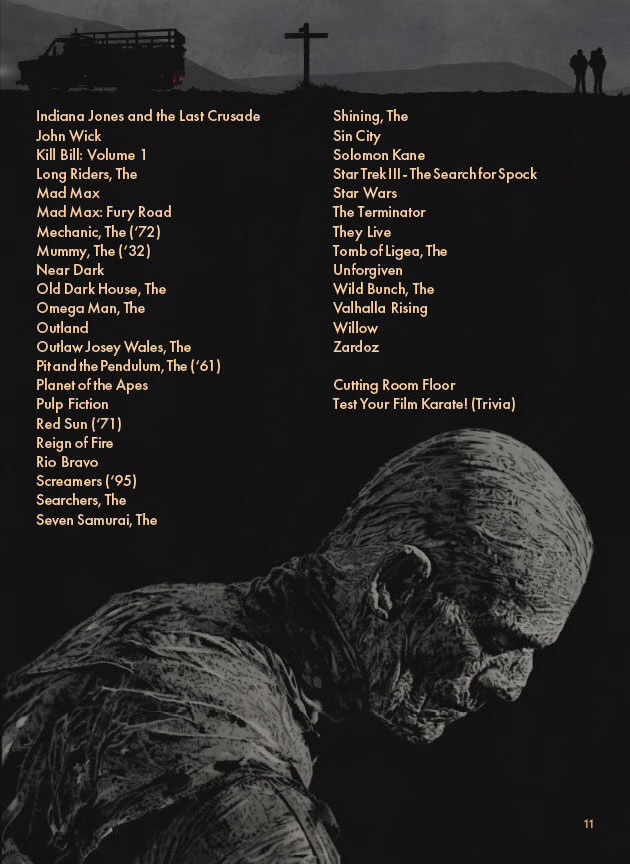 Indiana Jones and the Last Crusade
John Wick
Kill Bill: Volume 1
Long Riders, The
Mad Max
Mad Max: Fury Road
Mechanic, The ('72)
Mummy, The ('32)
Near Dark
Old Dark House, The
Omega Man, The
Outland
Outlaw Josey Wales, The
Pit and the Pendulum, The ('61)
Planet of the Apes
Pulp Fiction
Red Sun ('71)
Reign of Fire
Rio Bravo
Screamers ('95)
Searchers, The
Seven Samurai, The

Shining, The
Sin City
Solomon Kane
Star Trek III - The Search for Spock
Star Wars
The Terminator
They Live
Tomb of Ligea, The
Unforgiven
Wild Bunch, The
Valhalla Rising
Willow
Zardoz

Cutting Room Floor
Test Your Film Karate! (Trivia)

11